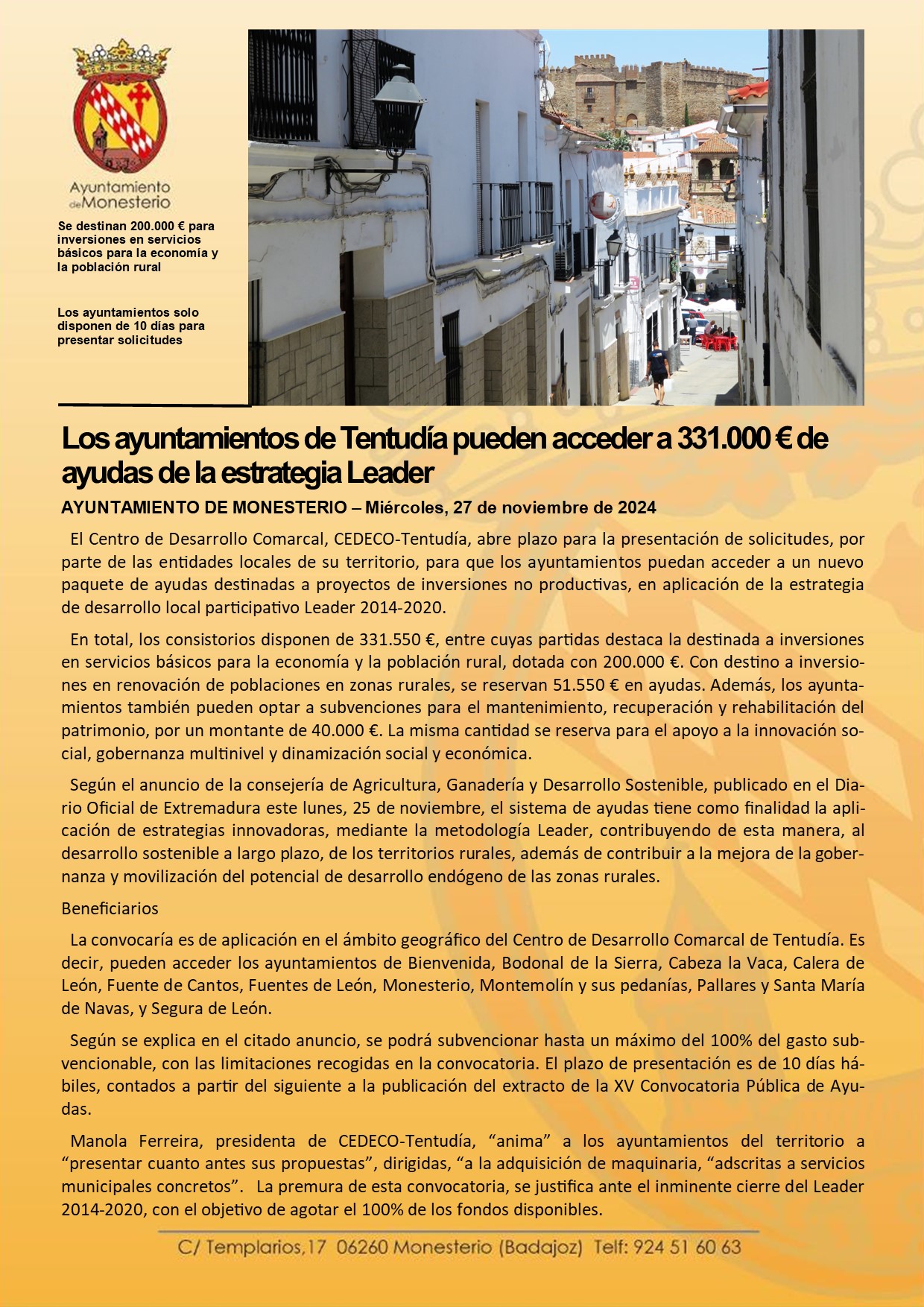 Ayuntamiento de Monesterio

Se destinan 200.000 € para inversiones en servicios básicos para la economía y la población rural

Los ayuntamientos solo disponen de 10 días para presentar solicitudes

Los ayuntamientos de Tentudía pueden acceder a 331.000 € de ayudas de la estrategia Leader

AYUNTAMIENTO DE MONESTERIO – Miércoles, 27 de noviembre de 2024

El Centro de Desarrollo Comarcal, CEDECO-Tentudía, abre plazo para la presentación de solicitudes, por parte de las entidades locales de su territorio, para que los ayuntamientos puedan acceder a un nuevo paquete de ayudas destinadas a proyectos de inversiones no productivas, en aplicación de la estrategia de desarrollo local participativo Leader 2014-2020.

En total, los consistorios disponen de 331.550 €, entre cuyas partidas destaca la destinada a inversiones en servicios básicos para la economía y la población rural, dotada con 200.000 €. Con destino a inversiones en renovación de poblaciones en zonas rurales, se reservan 51.550 € en ayudas. Además, los ayuntamientos también pueden optar a subvenciones para el mantenimiento, recuperación y rehabilitación del patrimonio, por un montante de 40.000 €. La misma cantidad se reserva para el apoyo a la innovación social, gobernanza multinivel y dinamización social y económica.

Según el anuncio de la consejería de Agricultura, Ganadería y Desarrollo Sostenible, publicado en el Diario Oficial de Extremadura este lunes, 25 de noviembre, el sistema de ayudas tiene como finalidad la aplicación de estrategias innovadoras, mediante la metodología Leader, contribuyendo de esta manera, al desarrollo sostenible a largo plazo, de los territorios rurales, además de contribuir a la mejora de la gobernanza y movilización del potencial de desarrollo endógeno de las zonas rurales.

Beneficiarios

La convocaría es de aplicación en el ámbito geográfico del Centro de Desarrollo Comarcal de Tentudía. Es decir, pueden acceder los ayuntamientos de Bienvenida, Bodonal de la Sierra, Cabeza la Vaca, Calera de León, Fuente de Cantos, Fuentes de León, Monesterio, Montemolín y sus pedanías, Pallares y Santa María de Navas, y Segura de León.

Según se explica en el citado anuncio, se podrá subvencionar hasta un máximo del 100% del gasto subvencionable, con las limitaciones recogidas en la convocatoria. El plazo de presentación es de 10 días hábiles, contados a partir del siguiente a la publicación del extracto de la XV Convocatoria Pública de Ayudas.

Manola Ferreira, presidenta de CEDECO-Tentudía, “anima” a los ayuntamientos del territorio a “presentar cuanto antes sus propuestas”, dirigidas, “a la adquisición de maquinaria, “adscritas a servicios municipales concretos”. La premura de esta convocatoria, se justifica ante el inminente cierre del Leader 2014-2020, con el objetivo de agotar el 100% de los fondos disponibles.

C/ Templarios,17 06260 Monesterio (Badajoz) Telf: 924 51 60 63